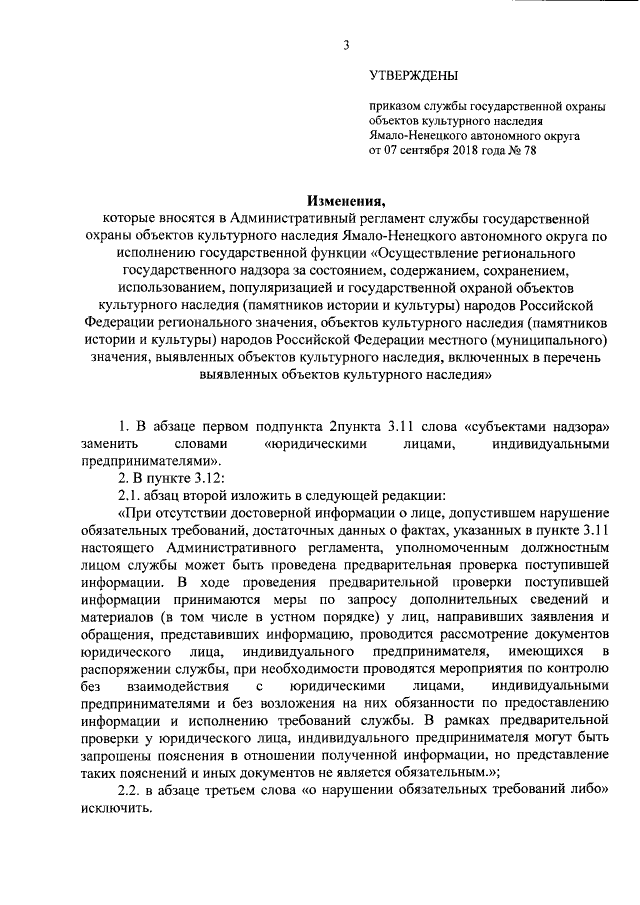 3

УТВЕРЖДЕНЫ

приказом службы государственной охраны объектов культурного наследия Ямало-Ненецкого автономного округа от 07 сентября 2018 года № 78

Изменения,
которые вносятся в Административный регламент службы государственной охраны объектов культурного наследия Ямало-Ненецкого автономного округа по исполнению государственной функции «Осуществление регионального государственного надзора за состоянием, содержанием, сохранением, использованием, популяризацией и государственной охраной объектов культурного наследия (памятников истории и культуры) народов Российской Федерации регионального значения, объектов культурного наследия (памятников истории и культуры) народов Российской Федерации местного (муниципального) значения, выявленных объектов культурного наследия, включенных в перечень выявленных объектов культурного наследия»

1. В абзаце первом подпункта 2пункта 3.11 слова «субъектами надзора» заменить словами «юридическими лицами, индивидуальными предпринимателями».

2. В пункте 3.12:

2.1. абзац второй изложить в следующей редакции:

«При отсутствии достоверной информации о лице, допустившем нарушение обязательных требований, достаточных данных о фактах, указанных в пункте 3.11 настоящего Административного регламента, уполномоченным должностным лицом службы может быть проведена предварительная проверка поступившей информации. В ходе проведения предварительной проверки поступившей информации принимаются меры по запросу дополнительных сведений и материалов (в том числе в устном порядке) у лиц, направивших заявления и обращения, представивших информацию, проводится рассмотрение документов юридического лица, индивидуального предпринимателя, имеющихся в распоряжении службы, при необходимости проводятся мероприятия по контролю без взаимодействия с юридическими лицами, индивидуальными предпринимателями и без возложения на них обязанности по предоставлению информации и исполнению требований службы. В рамках предварительной проверки у юридического лица, индивидуального предпринимателя могут быть запрошены пояснения в отношении полученной информации, но представление таких пояснений и иных документов не является обязательным.»;

2.2. в абзаце третьем слова «о нарушении обязательных требований либо» исключить.